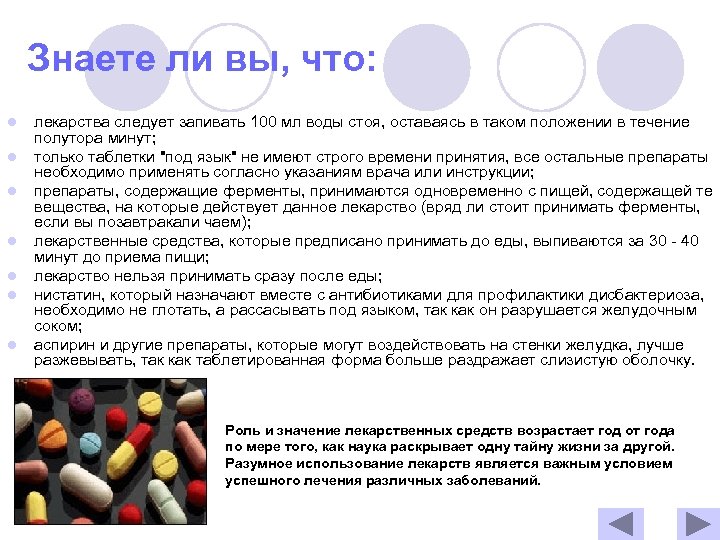 Знаете ли вы, что:

- лекарства следует запивать 100 мл воды стоя, оставаясь в таком положении в течение полутора минут;
- только таблетки "под язык" не имеют строго времени принятия, все остальные препараты необходимо применять согласно указаниям врача или инструкции;
- препараты, содержащие ферменты, принимаются одновременно с пищей, содержащей те вещества, на которые действует данное лекарство (вряд ли стоит принимать ферменты, если вы позавтракали чаем);
- лекарственные средства, которые предписано принимать до еды, выпиваются за 30 - 40 минут до приема пищи;
- лекарство нельзя принимать сразу после еды;
- нистатин, который назначают вместе с антибиотиками для профилактики дисбактериоза, необходимо не глотать, а рассасывать под языком, так как он разрушается желудочным соком;
- аспирин и другие препараты, которые могут воздействовать на стенки желудка, лучше разжевывать, так как таблетированная форма больше раздражает слизистую оболочку.

Роль и значение лекарственных средств возрастает год от года по мере того, как наука раскрывает одну тайну жизни за другой. Разумное использование лекарств является важным условием успешного лечения различных заболеваний.